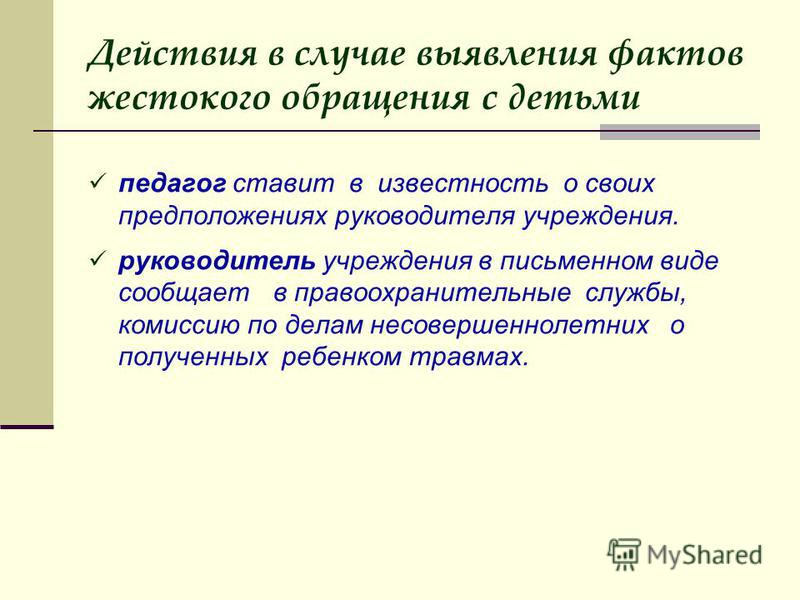 Действия в случае выявления фактов жестокого обращения с детьми

✓ педагог ставит в известность о своих предположениях руководителя учреждения.

✓ руководитель учреждения в письменном виде сообщает в правоохранительные службы, комиссию по делам несовершеннолетних о полученных ребенком травмах.

MyShared